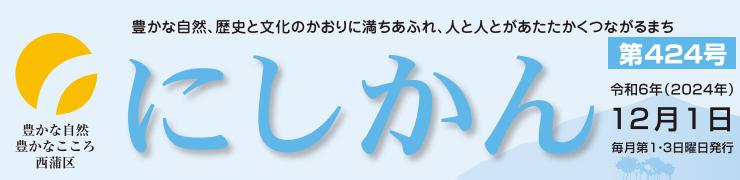 豊かな自然、歴史と文化のかおりに満ちあふれ、人と人とがあたたかくつながるまち

豊かな自然
豊かなこころ
西蒲区

にしかん

第424号
令和6年(2024年)
12月1日
毎月第1・3日曜日発行